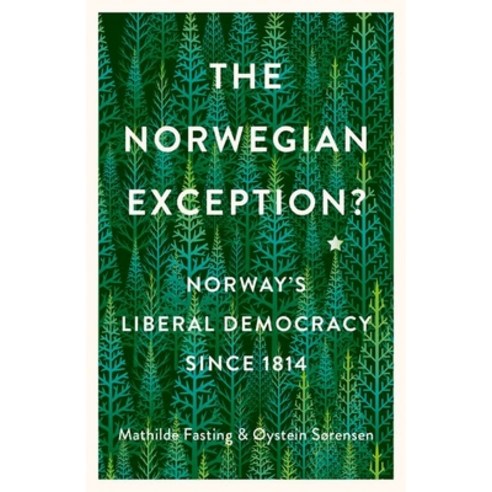 THE NORWEGIAN EXCEPTION?

NORWAY'S LIBERAL DEMOCRACY SINCE 1814

Mathilde Fasting & Øystein Sørensen